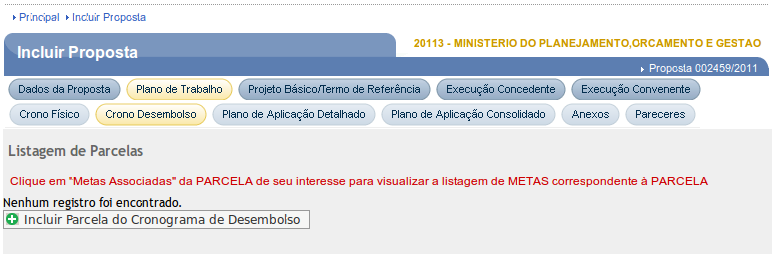 Principal Incluir Proposta

Incluir Proposta

20113 - MINISTERIO DO PLANEJAMENTO,ORCAMENTO E GESTAO

Proposta 002459/2011

Dados da Proposta Plano de Trabalho Projeto Básico/Termo de Referência Execução Concedente Execução Convenente

Crono Físico Crono Desembolso Plano de Aplicação Detalhado Plano de Aplicação Consolidado Anexos Pareceres

Listagem de Parcelas

Clique em "Metas Associadas" da PARCELA de seu interesse para visualizar a listagem de METAS correspondente à PARCELA

Nenhum registro foi encontrado.

Incluir Parcela do Cronograma de Desembolso